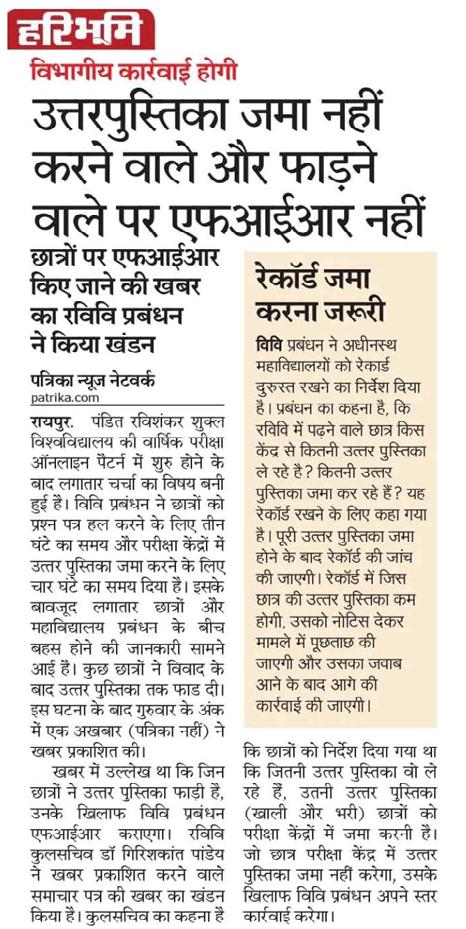 हरिभूमि

विभागीय कार्रवाई होगी

उत्तरपुस्तिका जमा नहीं करने वाले और फाड़ने वाले पर एफआईआर नहीं

छात्रों पर एफआईआर किए जाने की खबर का रविवि प्रबंधन ने किया खंडन

पत्रिका न्यूज नेटवर्क
patrika.com

रायपुर. पंडित रविशंकर शुक्ल विश्वविद्यालय की वार्षिक परीक्षा ऑनलाइन पैटर्न में शुरु होने के बाद लगातार चर्चा का विषय बनी हुई है। विवि प्रबंधन ने छात्रों को प्रश्न पत्र हल करने के लिए तीन घंटे का समय और परीक्षा केंद्रों में उत्तर पुस्तिका जमा करने के लिए चार घंटे का समय दिया है। इसके बावजूद लगातार छात्रों और महाविद्यालय प्रबंधन के बीच बहस होने की जानकारी सामने आई है। कुछ छात्रों ने विवाद के बाद उत्तर पुस्तिका तक फाड दी। इस घटना के बाद गुरुवार के अंक में एक अखबार (पत्रिका नहीं) ने खबर प्रकाशित की।

खबर में उल्लेख था कि जिन छात्रों ने उत्तर पुस्तिका फाड़ी है, उनके खिलाफ विवि प्रबंधन एफआईआर कराएगा। रविवि कुलसचिव डॉ गिरिशकांत पांडेय ने खबर प्रकाशित करने वाले समाचार पत्र की खबर का खंडन किया है। कुलसचिव का कहना है कि छात्रों को निर्देश दिया गया था कि जितनी उत्तर पुस्तिका वो ले रहे हैं, उतनी उत्तर पुस्तिका (खाली और भरी) छात्रों को परीक्षा केंद्रों में जमा करनी हैं। जो छात्र परीक्षा केंद्र में उत्तर पुस्तिका जमा नहीं करेगा, उसके खिलाफ विवि प्रबंधन अपने स्तर कार्रवाई करेगा।

रेकॉर्ड जमा करना जरूरी

विवि प्रबंधन ने अधीनस्थ महाविद्यालयों को रेकार्ड दुरुस्त रखने का निर्देश दिया है। प्रबंधन का कहना है, कि रविवि में पढ़ने वाले छात्र किस केंद्र से कितनी उत्तर पुस्तिका ले रहे है? कितनी उत्तर पुस्तिका जमा कर रहे हैं? यह रेकॉर्ड रखने के लिए कहा गया है। पूरी उत्तर पुस्तिका जमा होने के बाद रेकॉर्ड की जांच की जाएगी। रेकॉर्ड में जिस छात्र की उत्तर पुस्तिका कम होगी, उसको नोटिस देकर मामले में पूछताछ की जाएगी और उसका जवाब आने के बाद आगे की कार्रवाई की जाएगी।